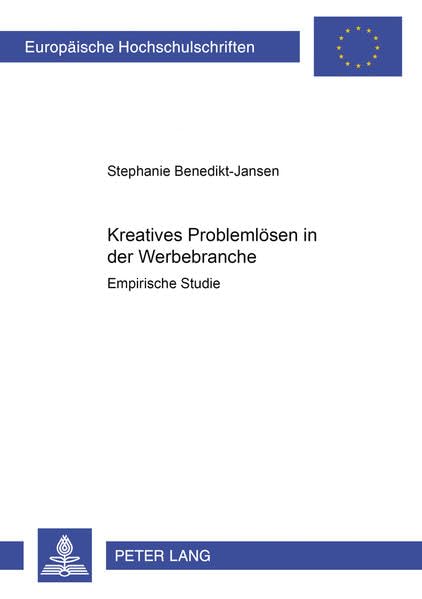 Europäische Hochschulschriften

Stephanie Benedikt-Jansen

Kreatives Problemlösen in der Werbebranche

Empirische Studie

PETER LANG